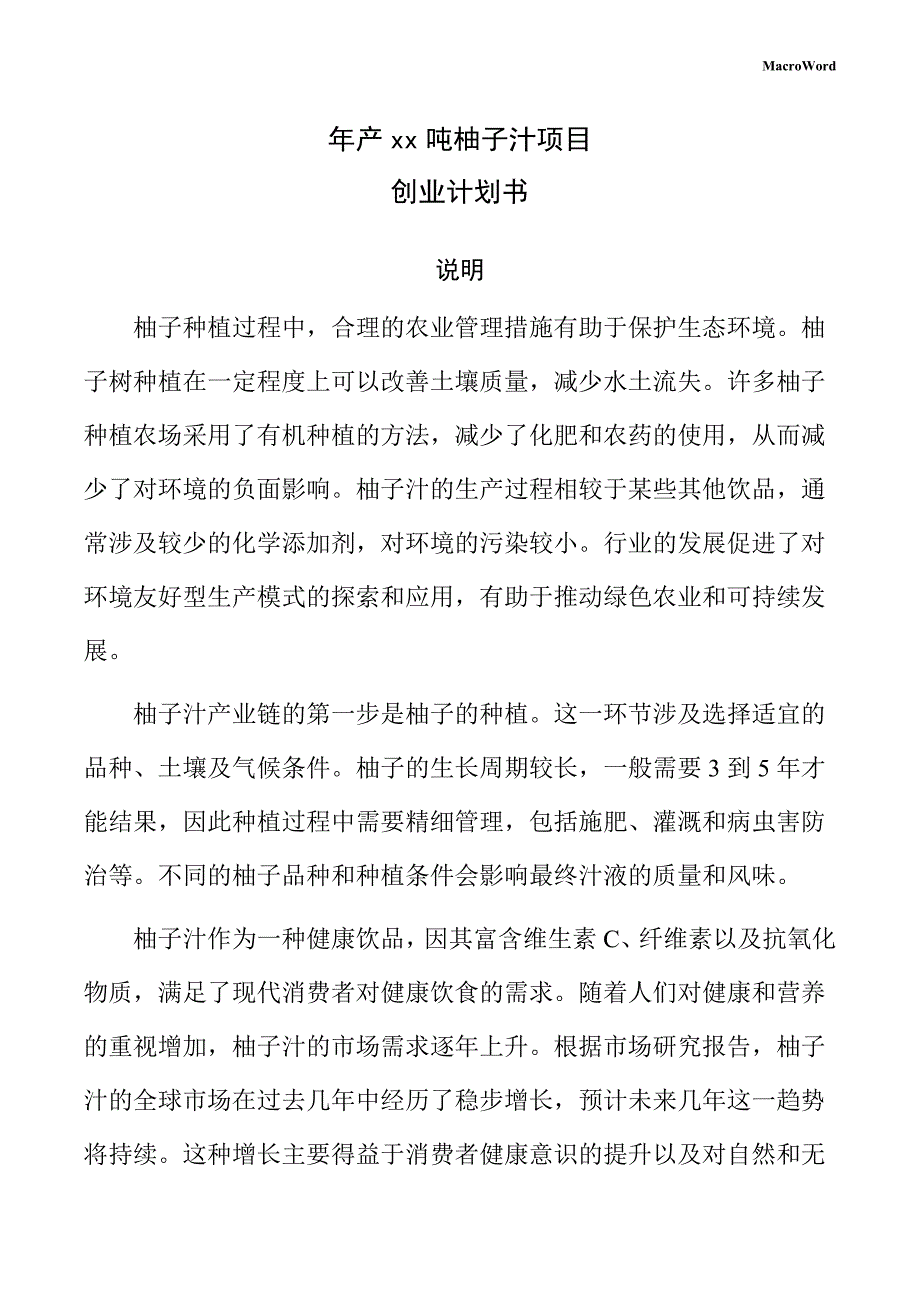 MacroWord

年产 xx 吨柚子汁项目

创业计划书

说明

柚子种植过程中，合理的农业管理措施有助于保护生态环境。柚子树种植在一定程度上可以改善土壤质量，减少水土流失。许多柚子种植农场采用了有机种植的方法，减少了化肥和农药的使用，从而减少了对环境的负面影响。柚子汁的生产过程相较于某些其他饮品，通常涉及较少的化学添加剂，对环境的污染较小。行业的发展促进了对环境友好型生产模式的探索和应用，有助于推动绿色农业和可持续发展。

柚子汁产业链的第一步是柚子的种植。这一环节涉及选择适宜的品种、土壤及气候条件。柚子的生长周期较长，一般需要 3 到 5 年才能结果，因此种植过程中需要精细管理，包括施肥、灌溉和病虫害防治等。不同的柚子品种和种植条件会影响最终汁液的质量和风味。

柚子汁作为一种健康饮品，因其富含维生素 C、纤维素以及抗氧化物质，满足了现代消费者对健康饮食的需求。随着人们对健康和营养的重视增加，柚子汁的市场需求逐年上升。根据市场研究报告，柚子汁的全球市场在过去几年中经历了稳步增长，预计未来几年这一趋势将持续。这种增长主要得益于消费者健康意识的提升以及对自然和无